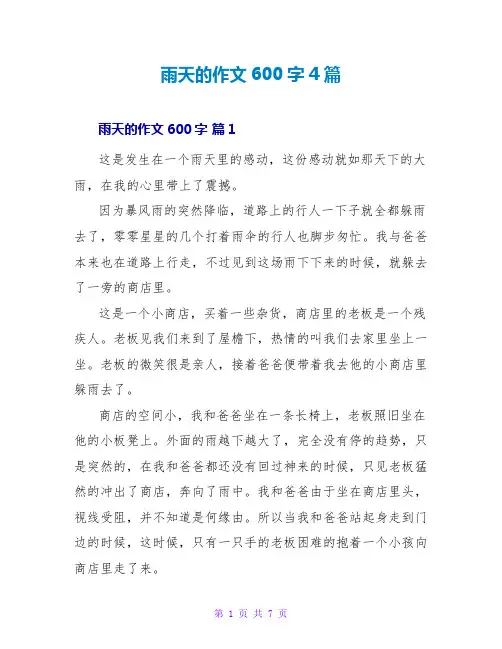 雨天的作文 600 字 4 篇

雨天的作文 600 字 篇 1

这是发生在一个雨天里的感动，这份感动就如那天下的大雨，在我的心里带上了震撼。

因为暴风雨的突然降临，道路上的行人一下子就全都躲雨去了，零零星星的几个打着雨伞的行人也脚步匆忙。我与爸爸本来也在道路上行走，不过见到这场雨下下来的时候，就躲去了一旁的商店里。

这是一个小商店，买着一些杂货，商店里的老板是一个残疾人。老板见我们来到了屋檐下，热情的叫我们去家里坐上一坐。老板的微笑很是亲人，接着爸爸便带着我去他的小商店里躲雨去了。

商店的空间小，我和爸爸坐在一条长椅上，老板照旧坐在他的小板凳上。外面的雨越下越大了，完全没有停的趋势，只是突然的，在我和爸爸都还没有回过神来的时候，只见老板猛然的冲出了商店，奔向了雨中。我和爸爸由于坐在商店里头，视线受阻，并不知道是何缘由。所以当我和爸爸站起身走到门边的时候，这时候，只有一只手的老板困难的抱着一个小孩向商店里走了来。

第 1 页 共 7 页